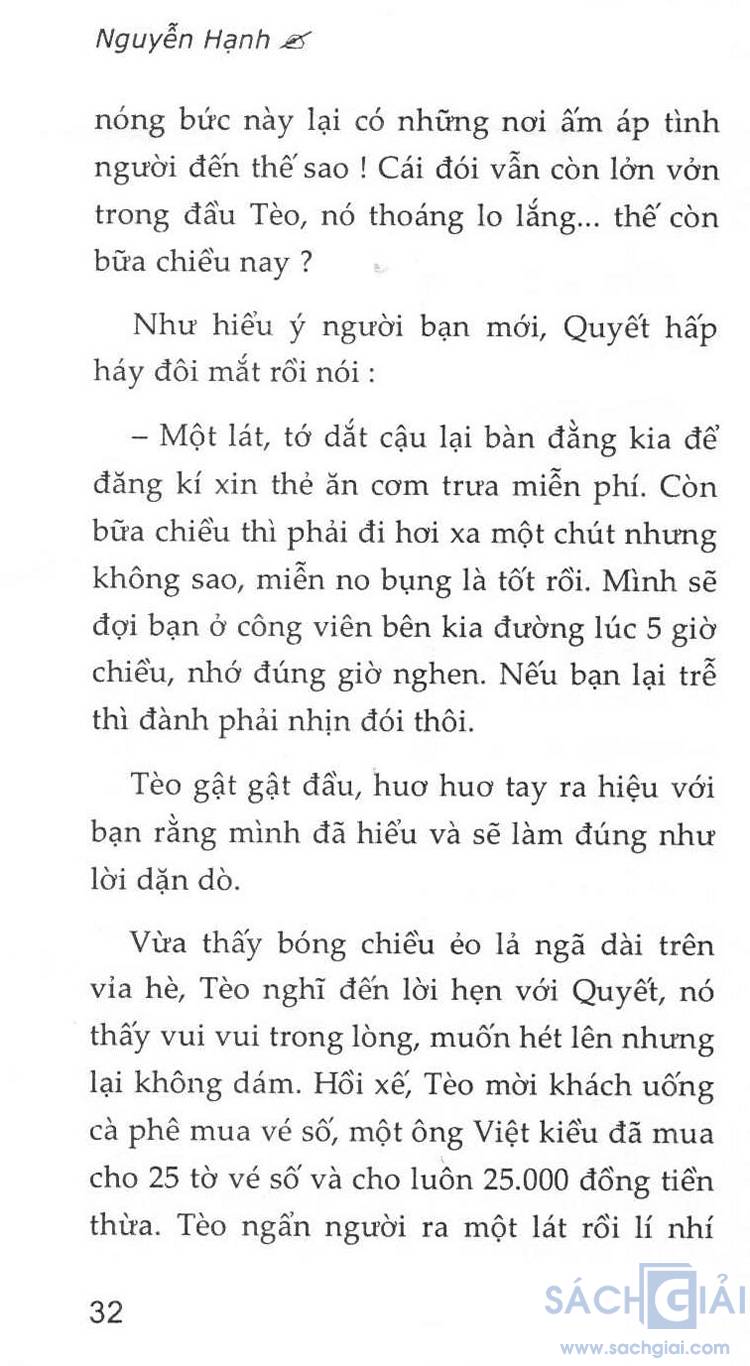 Nguyễn Hạnh

nóng bức này lại có những nơi ấm áp tình người đến thế sao ! Cái đói vẫn còn lởn vởn trong đầu Tèo, nó thoáng lo lắng... thế còn bữa chiều nay ?

Như hiểu ý người bạn mới, Quyết hấp háy đôi mắt rồi nói :

– Một lát, tớ dắt cậu lại bàn đằng kia để đăng kí xin thẻ ăn cơm trưa miễn phí. Còn bữa chiều thì phải đi hơi xa một chút nhưng không sao, miễn no bụng là tốt rồi. Mình sẽ đợi bạn ở công viên bên kia đường lúc 5 giờ chiều, nhớ đúng giờ nghen. Nếu bạn lại trễ thì đành phải nhịn đói thôi.

Tèo gật gật đầu, huơ huơ tay ra hiệu với bạn rằng mình đã hiểu và sẽ làm đúng như lời dặn dò.

Vừa thấy bóng chiều ẻo lả ngã dài trên vỉa hè, Tèo nghĩ đến lời hẹn với Quyết, nó thấy vui vui trong lòng, muốn hét lên nhưng lại không dám. Hồi xế, Tèo mời khách uống cà phê mua vé số, một ông Việt kiều đã mua cho 25 tờ vé số và cho luôn 25.000 đồng tiền thừa. Tèo ngẩn người ra một lát rồi lí nhí

32

SÁCH GIẢI
www.sachgiai.com